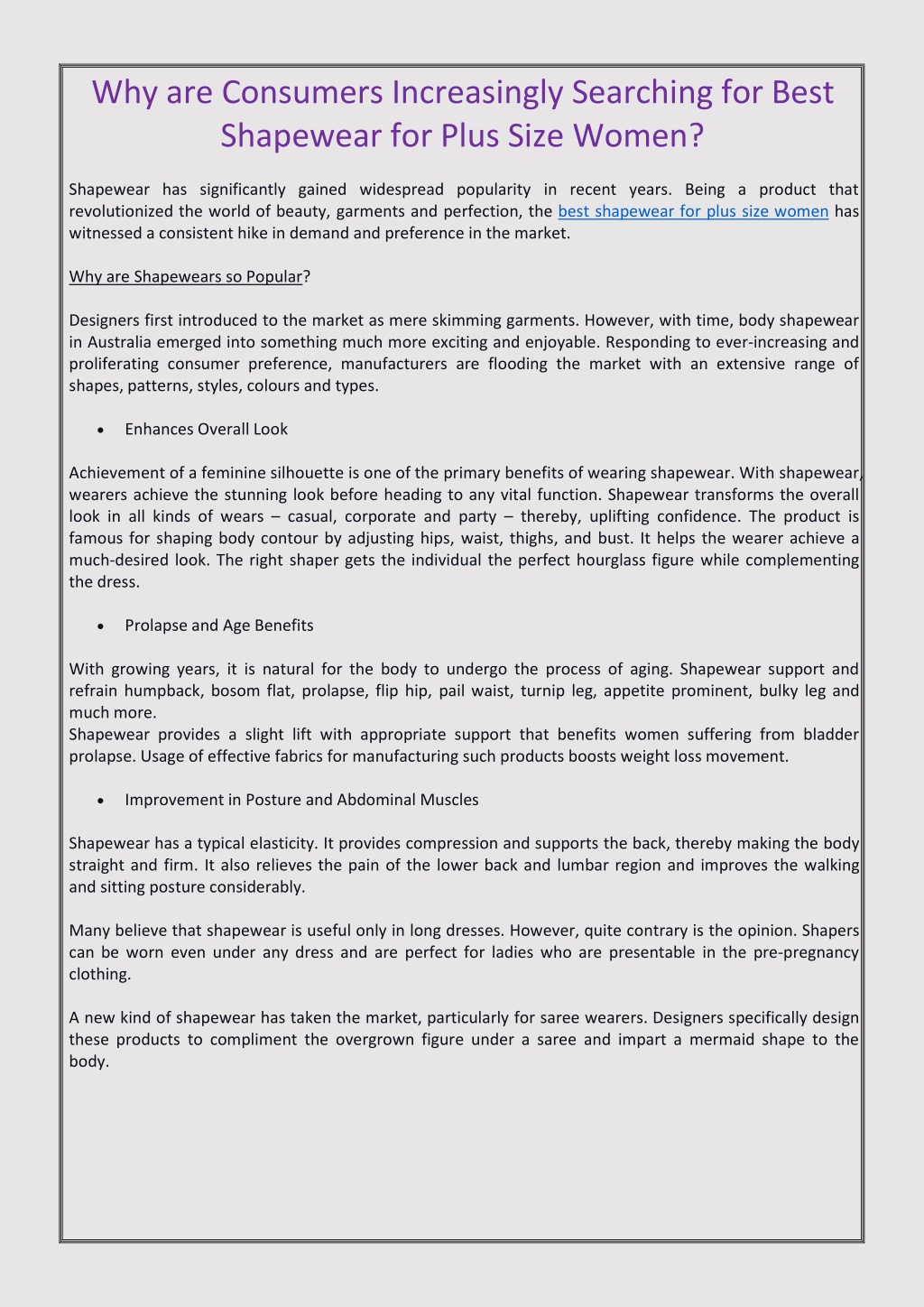 Why are Consumers Increasingly Searching for Best Shapewear for Plus Size Women?

Shapewear has significantly gained widespread popularity in recent years. Being a product that revolutionized the world of beauty, garments and perfection, the best shapewear for plus size women has witnessed a consistent hike in demand and preference in the market.

Why are Shapewears so Popular?

Designers first introduced to the market as mere skimming garments. However, with time, body shapewear in Australia emerged into something much more exciting and enjoyable. Responding to ever-increasing and proliferating consumer preference, manufacturers are flooding the market with an extensive range of shapes, patterns, styles, colours and types.

• Enhances Overall Look

Achievement of a feminine silhouette is one of the primary benefits of wearing shapewear. With shapewear, wearers achieve the stunning look before heading to any vital function. Shapewear transforms the overall look in all kinds of wears – casual, corporate and party – thereby, uplifting confidence. The product is famous for shaping body contour by adjusting hips, waist, thighs, and bust. It helps the wearer achieve a much-desired look. The right shaper gets the individual the perfect hourglass figure while complementing the dress.

• Prolapse and Age Benefits

With growing years, it is natural for the body to undergo the process of aging. Shapewear support and refrain humpback, bosom flat, prolapse, flip hip, pail waist, turnip leg, appetite prominent, bulky leg and much more.
Shapewear provides a slight lift with appropriate support that benefits women suffering from bladder prolapse. Usage of effective fabrics for manufacturing such products boosts weight loss movement.

• Improvement in Posture and Abdominal Muscles

Shapewear has a typical elasticity. It provides compression and supports the back, thereby making the body straight and firm. It also relieves the pain of the lower back and lumbar region and improves the walking and sitting posture considerably.

Many believe that shapewear is useful only in long dresses. However, quite contrary is the opinion. Shapers can be worn even under any dress and are perfect for ladies who are presentable in the pre-pregnancy clothing.

A new kind of shapewear has taken the market, particularly for saree wearers. Designers specifically design these products to compliment the overgrown figure under a saree and impart a mermaid shape to the body.